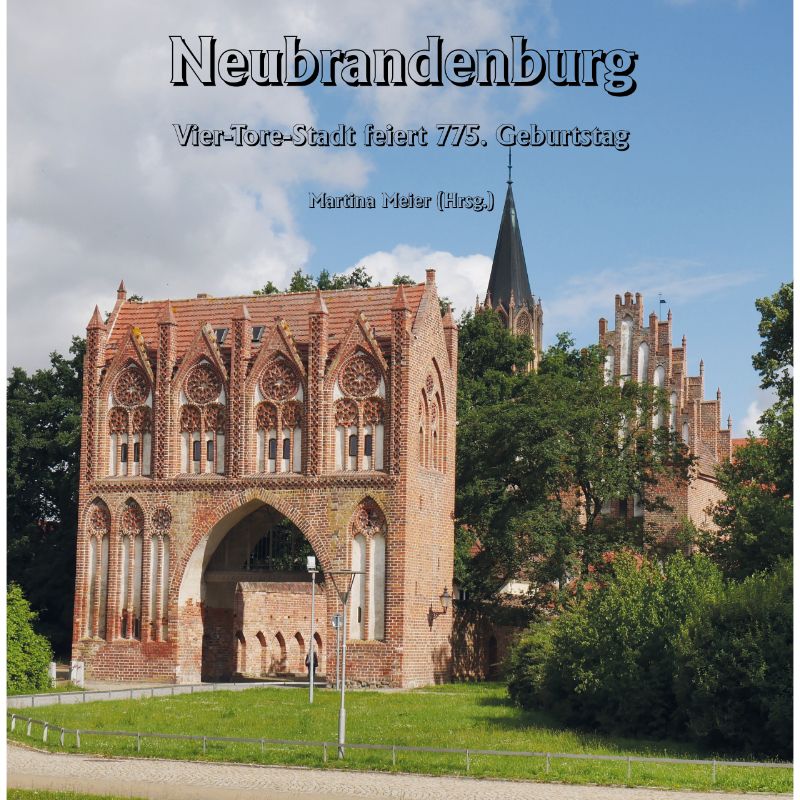 Neubrandenburg

Vier-Tore-Stadt feiert 775. Geburtstag

Martina Meier (Hrsg.)